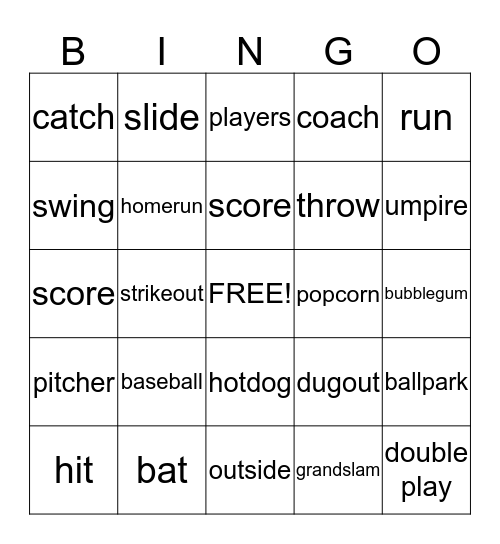 | B | I | N | G | O |
|---|---|---|---|---|
| catch | slide | players | coach | run |
| swing | homerun | score | throw | umpire |
| score | strikeout | FREE! | popcorn | bubblegum |
| pitcher | baseball | hotdog | dugout | ballpark |
| hit | bat | outside | grandslam | double play |